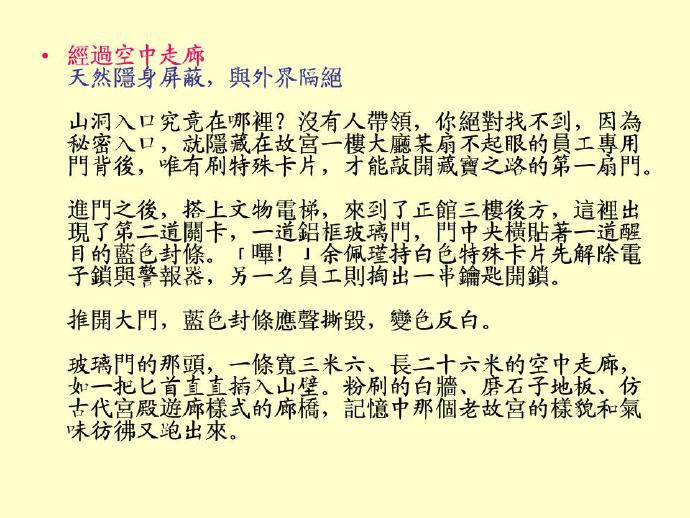 • 經過空中走廊
天然隱身屏蔽，與外界隔絕

山洞入口究竟在哪裡？沒有人帶領，你絕對找不到，因為秘密入口，就隱藏在故宮一樓大廳某扇不起眼的員工專用門背後，唯有刷特殊卡片，才能敲開藏寶之路的第一扇門。

進門之後，搭上文物電梯，來到了正館三樓後方，這裡出現了第二道關卡，一道鋁框玻璃門，門中央橫貼著一道醒目的藍色封條。「嗶！」余佩瑾持白色特殊卡片先解除電子鎖與警報器，另一名員工則掏出一串鑰匙開鎖。

推開大門，藍色封條應聲撕毀，變色反白。

玻璃門的那頭，一條寬三米六、長二十六米的空中走廊，如一把匕首直直插入山壁。粉刷的白牆、磨石子地板、仿古代宮殿遊廊樣式的廊橋，記憶中那個老故宮的樣貌和氣味彷彿又跑出來。